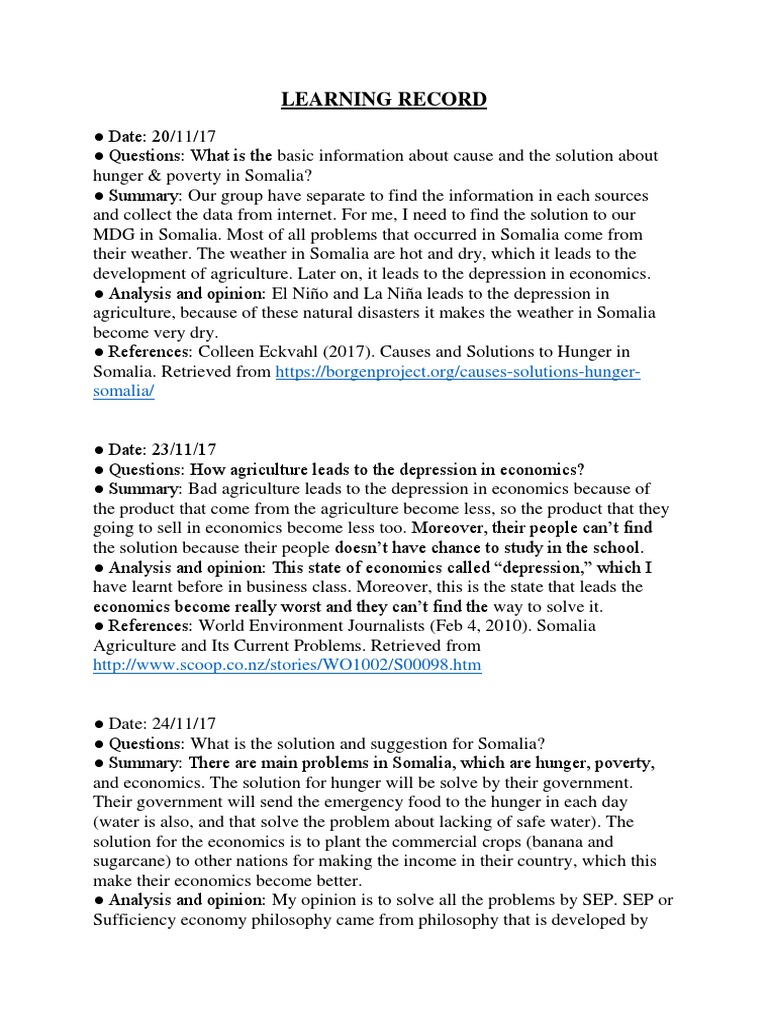 LEARNING RECORD

● Date: 20/11/17
● Questions: What is the basic information about cause and the solution about hunger & poverty in Somalia?
● Summary: Our group have separate to find the information in each sources and collect the data from internet. For me, I need to find the solution to our MDG in Somalia. Most of all problems that occurred in Somalia come from their weather. The weather in Somalia are hot and dry, which it leads to the development of agriculture. Later on, it leads to the depression in economics.
● Analysis and opinion: El Niño and La Niña leads to the depression in agriculture, because of these natural disasters it makes the weather in Somalia become very dry.
● References: Colleen Eckvahl (2017). Causes and Solutions to Hunger in Somalia. Retrieved from https://borgenproject.org/causes-solutions-hunger-somalia/

● Date: 23/11/17
● Questions: How agriculture leads to the depression in economics?
● Summary: Bad agriculture leads to the depression in economics because of the product that come from the agriculture become less, so the product that they going to sell in economics become less too. Moreover, their people can't find the solution because their people doesn't have chance to study in the school.
● Analysis and opinion: This state of economics called "depression," which I have learnt before in business class. Moreover, this is the state that leads the economics become really worst and they can't find the way to solve it.
● References: World Environment Journalists (Feb 4, 2010). Somalia Agriculture and Its Current Problems. Retrieved from http://www.scoop.co.nz/stories/WO1002/S00098.htm

● Date: 24/11/17
● Questions: What is the solution and suggestion for Somalia?
● Summary: There are main problems in Somalia, which are hunger, poverty, and economics. The solution for hunger will be solve by their government. Their government will send the emergency food to the hunger in each day (water is also, and that solve the problem about lacking of safe water). The solution for the economics is to plant the commercial crops (banana and sugarcane) to other nations for making the income in their country, which this make their economics become better.
● Analysis and opinion: My opinion is to solve all the problems by SEP. SEP or Sufficiency economy philosophy came from philosophy that is developed by